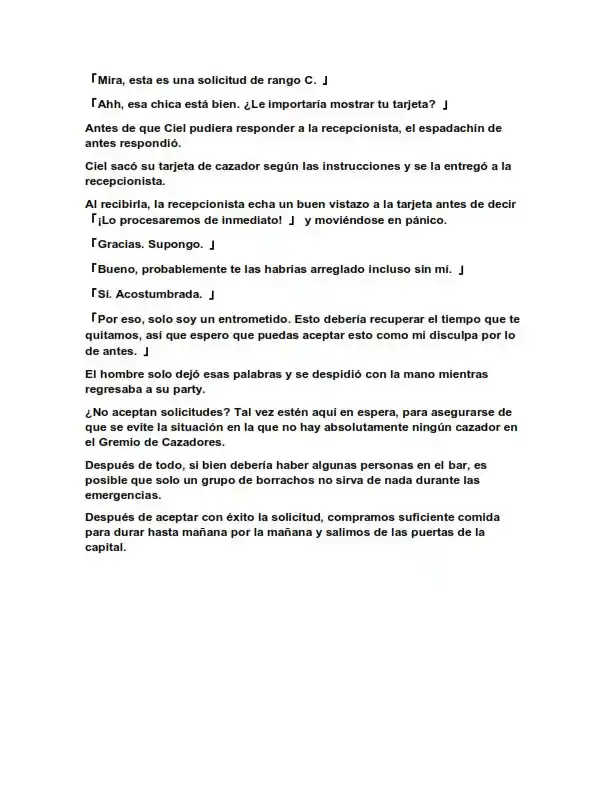 「Mira, esta es una solicitud de rango C. 」

「Ahh, esa chica está bien. ¿Le importaría mostrar tu tarjeta? 」

Antes de que Ciel pudiera responder a la recepcionista, el espadachín de antes respondió.

Ciel sacó su tarjeta de cazador según las instrucciones y se la entregó a la recepcionista.

Al recibirla, la recepcionista echa un buen vistazo a la tarjeta antes de decir 「¡Lo procesaremos de inmediato! 」 y moviéndose en pánico.

「Gracias. Supongo. 」

「Bueno, probablemente te las habrías arreglado incluso sin mí. 」

「Sí. Acostumbrada. 」

「Por eso, solo soy un entrometido. Esto debería recuperar el tiempo que te quitamos, así que espero que puedas aceptar esto como mi disculpa por lo de antes. 」

El hombre solo dejó esas palabras y se despidió con la mano mientras regresaba a su party.

¿No aceptan solicitudes? Tal vez estén aquí en espera, para asegurarse de que se evite la situación en la que no hay absolutamente ningún cazador en el Gremio de Cazadores.

Después de todo, si bien debería haber algunas personas en el bar, es posible que solo un grupo de borrachos no sirva de nada durante las emergencias.

Después de aceptar con éxito la solicitud, compramos suficiente comida para durar hasta mañana por la mañana y salimos de las puertas de la capital.